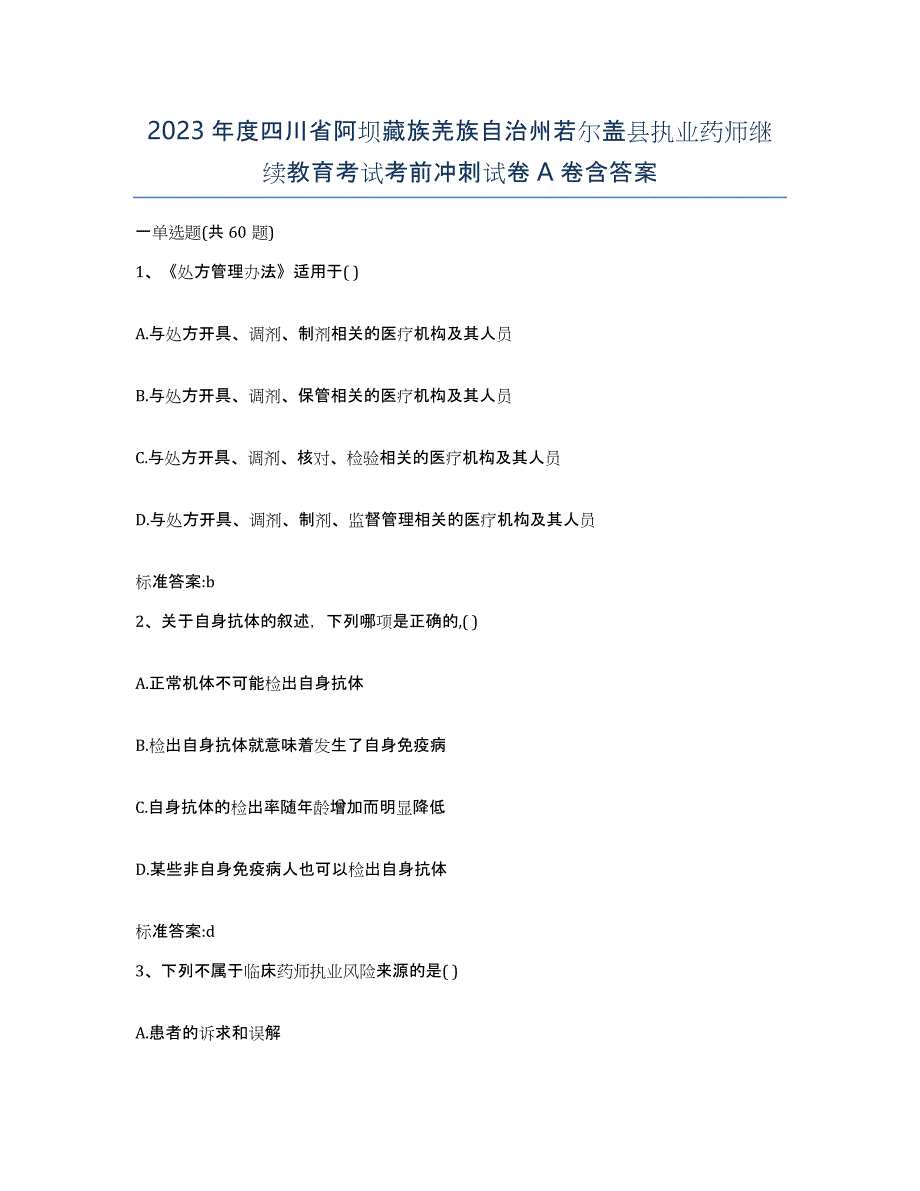 2023年度四川省阿坝藏族羌族自治州若尔盖县执业药师继续教育考试考前冲刺试卷A卷含答案

一单选题(共60题)

1、《处方管理办法》适用于( )

A.与处方开具、调剂、制剂相关的医疗机构及其人员

B.与处方开具、调剂、保管相关的医疗机构及其人员

C.与处方开具、调剂、核对、检验相关的医疗机构及其人员

D.与处方开具、调剂、制剂、监督管理相关的医疗机构及其人员

标准答案:b

2、关于自身抗体的叙述，下列哪项是正确的,( )

A.正常机体不可能检出自身抗体

B.检出自身抗体就意味着发生了自身免疫病

C.自身抗体的检出率随年龄增加而明显降低

D.某些非自身免疫病人也可以检出自身抗体

标准答案:d

3、下列不属于临床药师执业风险来源的是( )

A.患者的诉求和误解